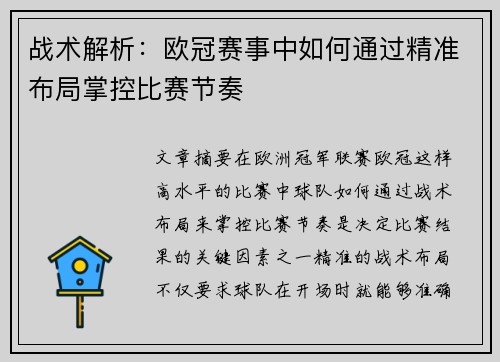 战术解析：欧冠赛事中如何通过精准布局掌控比赛节奏

文章摘要在欧洲冠军联赛欧冠这样高水平的比赛中球队如何通过战术布局来掌控比赛节奏是决定比赛结果的关键因素之一精准的战术布局不仅要求球队在开场时就能够准确